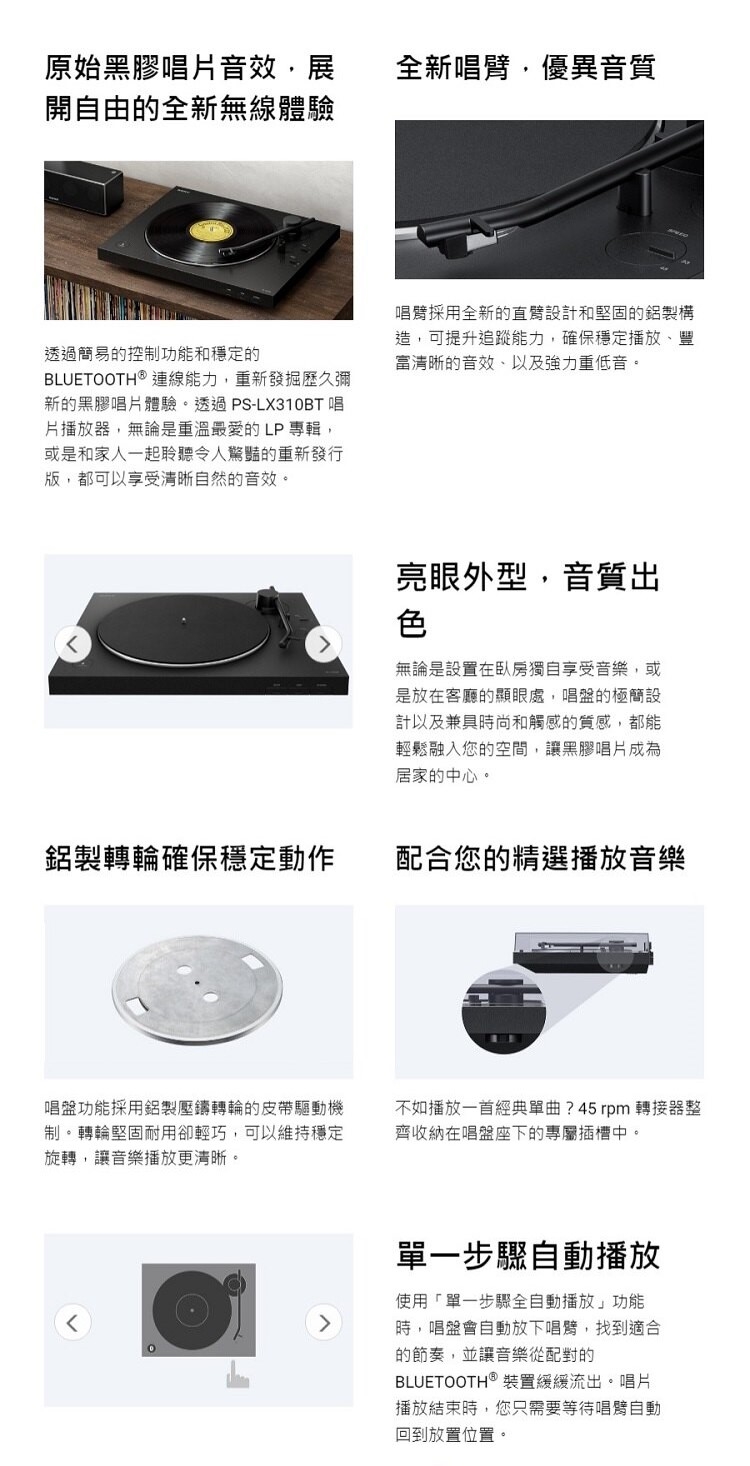 原始黑膠唱片音效，展開自由的全新無線體驗

透過簡易的控制功能和穩定的 BLUETOOTH® 連線能力，重新發掘歷久彌新的黑膠唱片體驗。透過 PS-LX310BT 唱片播放器，無論是重溫最愛的 LP 專輯，或是和家人一起聆聽令人驚豔的重新發行版，都可以享受清晰自然的音效。

全新唱臂，優異音質

唱臂採用全新的直臂設計和堅固的鋁製構造，可提升追蹤能力，確保穩定播放、豐富清晰的音效、以及強力重低音。

亮眼外型，音質出色

無論是設置在臥房獨自享受音樂，或是放在客廳的顯眼處，唱盤的極簡設計以及兼具時尚和觸感的質感，都能輕鬆融入您的空間，讓黑膠唱片成為居家的中心。

鋁製轉輪確保穩定動作

唱盤功能採用鋁製壓鑄轉輪的皮帶驅動機制。轉輪堅固耐用卻輕巧，可以維持穩定旋轉，讓音樂播放更清晰。

配合您的精選播放音樂

不如播放一首經典單曲？45 rpm 轉接器整齊收納在唱盤座下的專屬插槽中。

單一步驟自動播放

使用「單一步驟全自動播放」功能時，唱盤會自動放下唱臂，找到適合的節奏，並讓音樂從配對的 BLUETOOTH® 裝置緩緩流出。唱片播放結束時，您只需要等待唱臂自動回到放置位置。